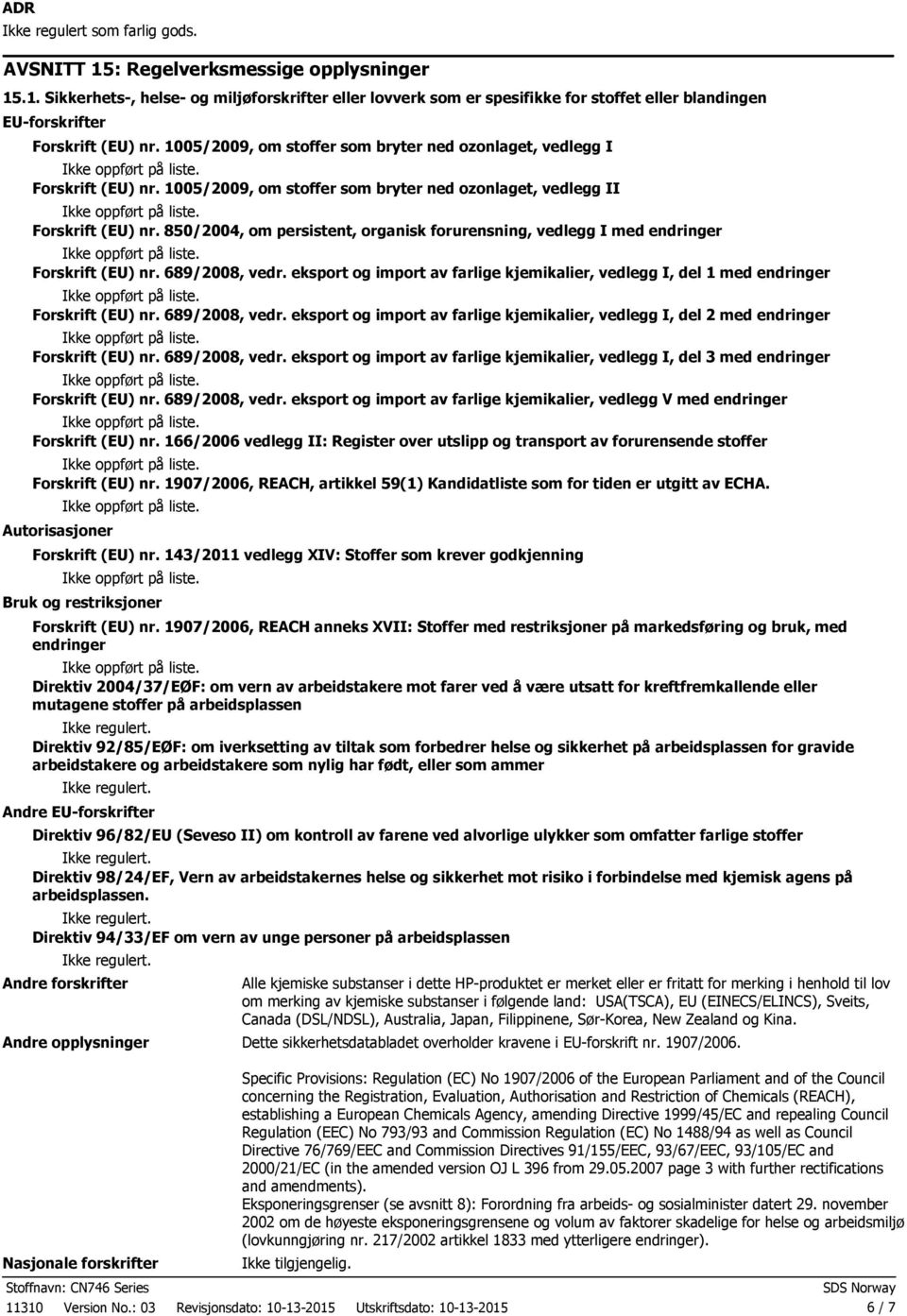 ADR

Ikke regulert som farlig gods.

AVSNITT 15: Regelverksmessige opplysninger

15.1. Sikkerhets-, helse- og miljøforskrifter eller lovverk som er spesifikke for stoffet eller blandingen

EU-forskrifter

Forskrift (EU) nr. 1005/2009, om stoffer som bryter ned ozonlaget, vedlegg I

Ikke oppført på liste.

Forskrift (EU) nr. 1005/2009, om stoffer som bryter ned ozonlaget, vedlegg II

Ikke oppført på liste.

Forskrift (EU) nr. 850/2004, om persistent, organisk forurensning, vedlegg I med endringer

Ikke oppført på liste.

Forskrift (EU) nr. 689/2008, vedr. eksport og import av farlige kjemikalier, vedlegg I, del 1 med endringer

Ikke oppført på liste.

Forskrift (EU) nr. 689/2008, vedr. eksport og import av farlige kjemikalier, vedlegg I, del 2 med endringer

Ikke oppført på liste.

Forskrift (EU) nr. 689/2008, vedr. eksport og import av farlige kjemikalier, vedlegg I, del 3 med endringer

Ikke oppført på liste.

Forskrift (EU) nr. 689/2008, vedr. eksport og import av farlige kjemikalier, vedlegg V med endringer

Ikke oppført på liste.

Forskrift (EU) nr. 166/2006 vedlegg II: Register over utslipp og transport av forurensende stoffer

Ikke oppført på liste.

Forskrift (EU) nr. 1907/2006, REACH, artikkel 59(1) Kandidatliste som for tiden er utgitt av ECHA.

Ikke oppført på liste.

Autorisasjoner

Forskrift (EU) nr. 143/2011 vedlegg XIV: Stoffer som krever godkjenning

Ikke oppført på liste.

Bruk og restriksjoner

Forskrift (EU) nr. 1907/2006, REACH anneks XVII: Stoffer med restriksjoner på markedsføring og bruk, med endringer

Ikke oppført på liste.

Direktiv 2004/37/EØF: om vern av arbeidstakere mot farer ved å være utsatt for kreftfremkallende eller mutagene stoffer på arbeidsplassen

Ikke regulert.

Direktiv 92/85/EØF: om iverksetting av tiltak som forbedrer helse og sikkerhet på arbeidsplassen for gravide arbeidstakere og arbeidstakere som nylig har født, eller som ammer

Ikke regulert.

Andre EU-forskrifter

Direktiv 96/82/EU (Seveso II) om kontroll av farene ved alvorlige ulykker som omfatter farlige stoffer

Ikke regulert.

Direktiv 98/24/EF, Vern av arbeidstakernes helse og sikkerhet mot risiko i forbindelse med kjemisk agens på arbeidsplassen.

Ikke regulert.

Direktiv 94/33/EF om vern av unge personer på arbeidsplassen

Ikke regulert.

Andre forskrifter

Alle kjemiske substanser i dette HP-produktet er merket eller er fritatt for merking i henhold til lov om merking av kjemiske substanser i følgende land: USA(TSCA), EU (EINECS/ELINCS), Sveits, Canada (DSL/NDSL), Australia, Japan, Filippinene, Sør-Korea, New Zealand og Kina.

Andre opplysninger

Dette sikkerhetsdatabladet overholder kravene i EU-forskrift nr. 1907/2006.

Specific Provisions: Regulation (EC) No 1907/2006 of the European Parliament and of the Council concerning the Registration, Evaluation, Authorisation and Restriction of Chemicals (REACH), establishing a European Chemicals Agency, amending Directive 1999/45/EC and repealing Council Regulation (EEC) No 793/93 and Commission Regulation (EC) No 1488/94 as well as Council Directive 76/769/EEC and Commission Directives 91/155/EEC, 93/67/EEC, 93/105/EC and 2000/21/EC (in the amended version OJ L 396 from 29.05.2007 page 3 with further rectifications and amendments).
Eksponeringsgrenser (se avsnitt 8): Forordning fra arbeids- og sosialminister datert 29. november 2002 om de høyeste eksponeringsgrensene og volum av faktorer skadelige for helse og arbeidsmiljø (lovkunngjøring nr. 217/2002 artikkel 1833 med ytterligere endringer).

Nasjonale forskrifter

Ikke tilgjengelig.

Stoffnavn: CN746 Series

SDS Norway

11310 Version No.: 03 Revisjonsdato: 10-13-2015 Utskriftsdato: 10-13-2015

6 / 7